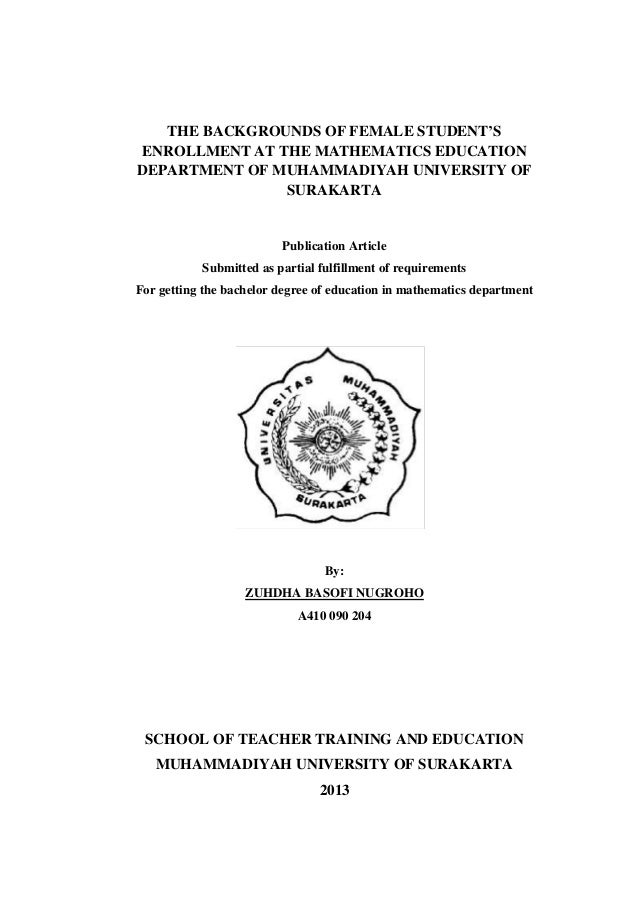 THE BACKGROUNDS OF FEMALE STUDENT'S ENROLLMENT AT THE MATHEMATICS EDUCATION DEPARTMENT OF MUHAMMADIYAH UNIVERSITY OF SURAKARTA

Publication Article
Submitted as partial fulfillment of requirements
For getting the bachelor degree of education in mathematics department

UNIVERSITAS MUHAMMADIYAH
SURAKARTA

By:
ZUHDHA BASOFI NUGROHO
A410 090 204

SCHOOL OF TEACHER TRAINING AND EDUCATION
MUHAMMADIYAH UNIVERSITY OF SURAKARTA
2013